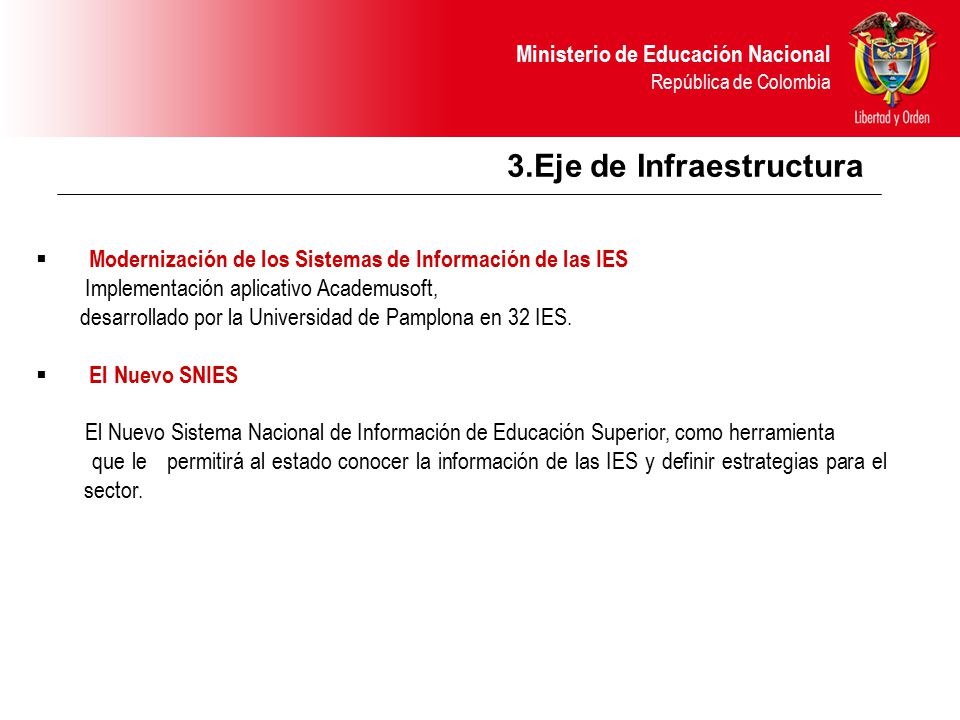 Ministerio de Educación Nacional
República de Colombia

Libertad y Orden

3.Eje de Infraestructura

▪ Modernización de los Sistemas de Información de las IES
Implementación aplicativo Academusoft, desarrollado por la Universidad de Pamplona en 32 IES.

▪ El Nuevo SNIES

El Nuevo Sistema Nacional de Información de Educación Superior, como herramienta que le permitirá al estado conocer la información de las IES y definir estrategias para el sector.